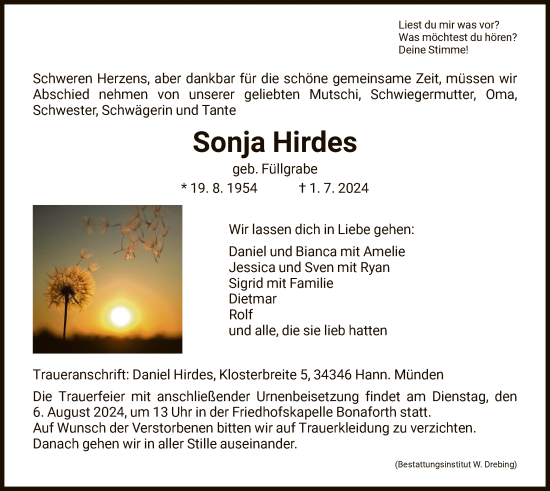 Liest du mir was vor?
Was möchtest du hören?
Deine Stimme!

Schweren Herzens, aber dankbar für die schöne gemeinsame Zeit, müssen wir Abschied nehmen von unserer geliebten Mutschi, Schwiegermutter, Oma, Schwester, Schwägerin und Tante

Sonja Hirdes

geb. Füllgrabe

* 19. 8. 1954 † 1. 7. 2024

Wir lassen dich in Liebe gehen:

Daniel und Bianca mit Amelie
Jessica und Sven mit Ryan
Sigrid mit Familie
Dietmar
Rolf
und alle, die sie lieb hatten

Traueranschrift: Daniel Hirdes, Klosterbreite 5, 34346 Hann. Münden

Die Trauerfeier mit anschließender Urnenbeisetzung findet am Dienstag, den 6. August 2024, um 13 Uhr in der Friedhofskapelle Bonaforth statt.
Auf Wunsch der Verstorbenen bitten wir auf Trauerkleidung zu verzichten.
Danach gehen wir in aller Stille auseinander.

(Bestattungsinstitut W. Drebing)